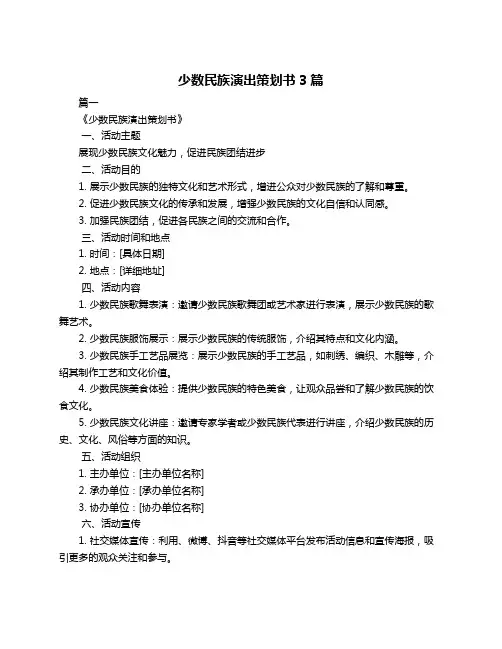 少数民族演出策划书 3 篇

篇一

《少数民族演出策划书》

一、活动主题

展现少数民族文化魅力，促进民族团结进步

二、活动目的

1. 展示少数民族的独特文化和艺术形式，增进公众对少数民族的了解和尊重。

2. 促进少数民族文化的传承和发展，增强少数民族的文化自信和认同感。

3. 加强民族团结，促进各民族之间的交流和合作。

三、活动时间和地点

1. 时间：[具体日期]

2. 地点：[详细地址]

四、活动内容

1. 少数民族歌舞表演：邀请少数民族歌舞团或艺术家进行表演，展示少数民族的歌舞艺术。

2. 少数民族服饰展示：展示少数民族的传统服饰，介绍其特点和文化内涵。

3. 少数民族手工艺品展览：展示少数民族的手工艺品，如刺绣、编织、木雕等，介绍其制作工艺和文化价值。

4. 少数民族美食体验：提供少数民族的特色美食，让观众品尝和了解少数民族的饮食文化。

5. 少数民族文化讲座：邀请专家学者或少数民族代表进行讲座，介绍少数民族的历史、文化、风俗等方面的知识。

五、活动组织

1. 主办单位：[主办单位名称]

2. 承办单位：[承办单位名称]

3. 协办单位：[协办单位名称]

六、活动宣传

1. 社交媒体宣传：利用、微博、抖音等社交媒体平台发布活动信息和宣传海报，吸引更多的观众关注和参与。